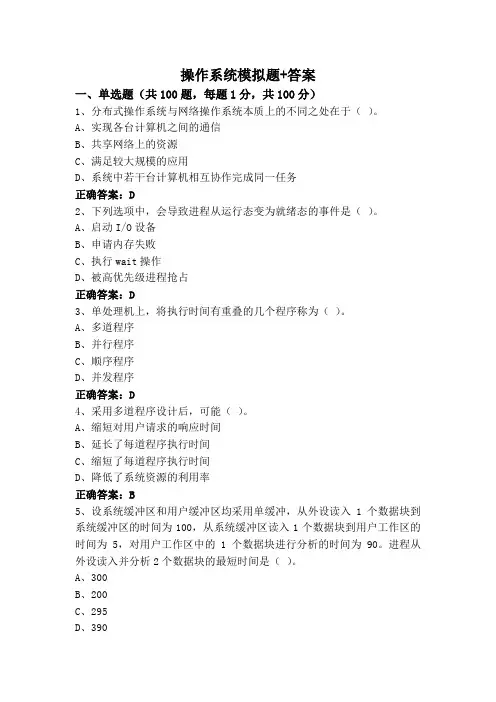 操作系统模拟题+答案

一、单选题（共 100 题，每题 1 分，共 100 分）

1、分布式操作系统与网络操作系统本质上的不同之处在于（ ）。
A、实现各台计算机之间的通信
B、共享网络上的资源
C、满足较大规模的应用
D、系统中若干台计算机相互协作完成同一任务
正确答案：D

2、下列选项中，会导致进程从运行态变为就绪态的事件是（ ）。
A、启动 I/O 设备
B、申请内存失败
C、执行 wait 操作
D、被高优先级进程抢占
正确答案：D

3、单处理机上，将执行时间有重叠的几个程序称为（ ）。
A、多道程序
B、并行程序
C、顺序程序
D、并发程序
正确答案：D

4、采用多道程序设计后，可能（ ）。
A、缩短对用户请求的响应时间
B、延长了每道程序执行时间
C、缩短了每道程序执行时间
D、降低了系统资源的利用率
正确答案：B

5、设系统缓冲区和用户缓冲区均采用单缓冲，从外设读入 1 个数据块到系统缓冲区的时间为 100，从系统缓冲区读入 1 个数据块到用户工作区的时间为 5，对用户工作区中的 1 个数据块进行分析的时间为 90。进程从外设读入并分析 2 个数据块的最短时间是（ ）。
A、300
B、200
C、295
D、390